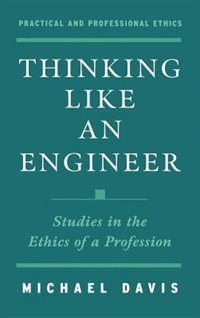 PRACTICAL AND PROFESSIONAL ETHICS

THINKING LIKE AN ENGINEER

Studies in the Ethics of a Profession

MICHAEL DAVIS